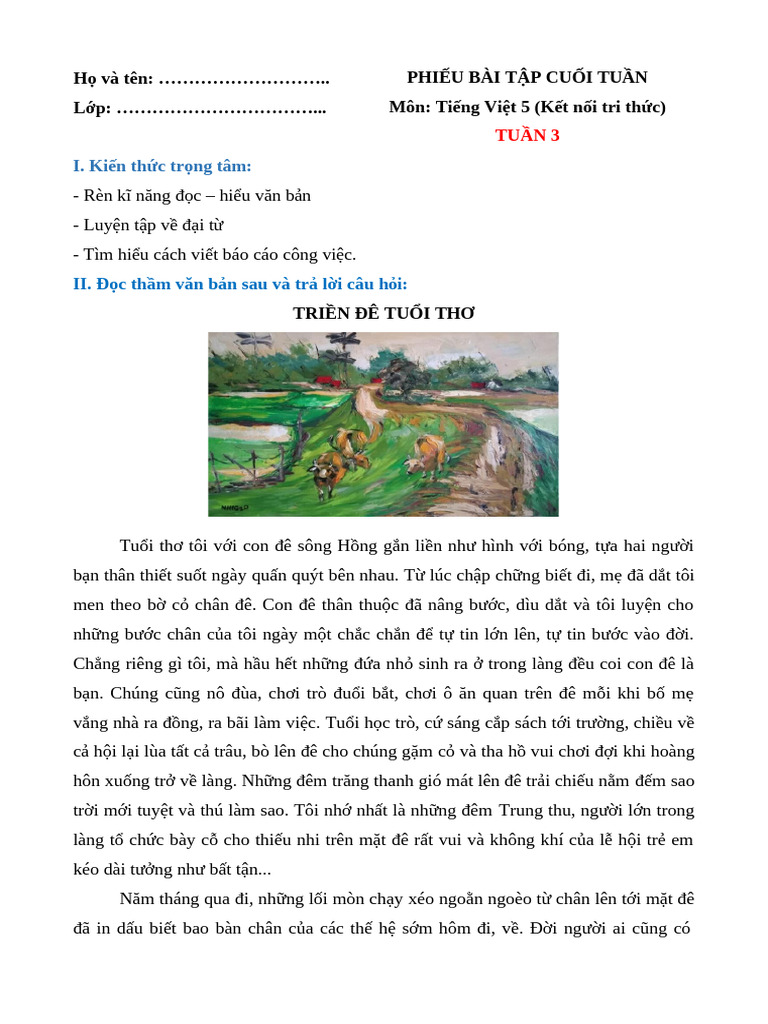 Họ và tên: ____
Lớp: ____

PHIẾU BÀI TẬP CUỐI TUẦN
Môn: Tiếng Việt 5 (Kết nối tri thức)
TUẦN 3

I. Kiến thức trọng tâm:
- Rèn kĩ năng đọc – hiểu văn bản
- Luyện tập về đại từ
- Tìm hiểu cách viết báo cáo công việc.

II. Đọc thầm văn bản sau và trả lời câu hỏi:

TRIỀN ĐÊ TUỔI THƠ

Tuổi thơ tôi với con đê sông Hồng gắn liền như hình với bóng, tựa hai người bạn thân thiết suốt ngày quấn quýt bên nhau. Từ lúc chập chững biết đi, mẹ đã dắt tôi men theo bờ cỏ chân đê. Con đê thân thuộc đã nâng bước, dìu dắt và tôi luyện cho những bước chân của tôi ngày một chắc chắn để tự tin lớn lên, tự tin bước vào đời. Chẳng riêng gì tôi, mà hầu hết những đứa nhỏ sinh ra ở trong làng đều coi con đê là bạn. Chúng cũng nô đùa, chơi trò đuổi bắt, chơi ô ăn quan trên đê mỗi khi bố mẹ vắng nhà ra đồng, ra bãi làm việc. Tuổi học trò, cứ sáng cắp sách tới trường, chiều về cả hội lại lùa tất cả trâu, bò lên đê cho chúng gặm cỏ và tha hồ vui chơi đợi khi hoàng hôn xuống trở về làng. Những đêm trăng thanh gió mát lên đê trải chiếu nằm đếm sao trời mới tuyệt và thú làm sao. Tôi nhớ nhất là những đêm Trung thu, người lớn trong làng tổ chức bày cỗ cho thiếu nhi trên mặt đê rất vui và không khí của lễ hội trẻ em kéo dài tưởng như bất tận...

Năm tháng qua đi, những lối mòn chạy xéo ngoằn ngoèo từ chân lên tới mặt đê đã in dấu biết bao bàn chân của các thế hệ sớm hôm đi, về. Đời người ai cũng có